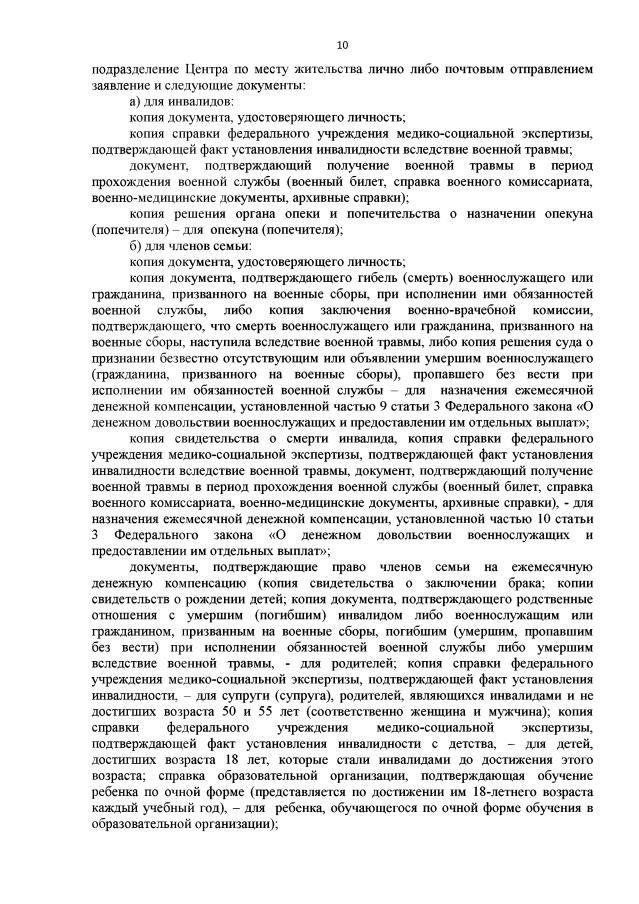 10

подразделение Центра по месту жительства лично либо почтовым отправлением заявление и следующие документы:

а) для инвалидов:

копия документа, удостоверяющего личность;

копия справки федерального учреждения медико-социальной экспертизы, подтверждающей факт установления инвалидности вследствие военной травмы;

документ, подтверждающий получение военной травмы в период прохождения военной службы (военный билет, справка военного комиссариата, военно-медицинские документы, архивные справки);

копия решения органа опеки и попечительства о назначении опекуна (попечителя) – для опекуна (попечителя);

б) для членов семьи:

копия документа, удостоверяющего личность;

копия документа, подтверждающего гибель (смерть) военнослужащего или гражданина, призванного на военные сборы, при исполнении ими обязанностей военной службы, либо копия заключения военно-врачебной комиссии, подтверждающего, что смерть военнослужащего или гражданина, призванного на военные сборы, наступила вследствие военной травмы, либо копия решения суда о признании безвестно отсутствующим или объявлении умершим военнослужащего (гражданина, призванного на военные сборы), пропавшего без вести при исполнении им обязанностей военной службы – для назначения ежемесячной денежной компенсации, установленной частью 9 статьи 3 Федерального закона «О денежном довольствии военнослужащих и предоставлении им отдельных выплат»;

копия свидетельства о смерти инвалида, копия справки федерального учреждения медико-социальной экспертизы, подтверждающей факт установления инвалидности вследствие военной травмы, документ, подтверждающий получение военной травмы в период прохождения военной службы (военный билет, справка военного комиссариата, военно-медицинские документы, архивные справки), - для назначения ежемесячной денежной компенсации, установленной частью 10 статьи 3 Федерального закона «О денежном довольствии военнослужащих и предоставлении им отдельных выплат»;

документы, подтверждающие право членов семьи на ежемесячную денежную компенсацию (копия свидетельства о заключении брака; копии свидетельств о рождении детей; копия документа, подтверждающего родственные отношения с умершим (погибшим) инвалидом либо военнослужащим или гражданином, призванным на военные сборы, погибшим (умершим, пропавшим без вести) при исполнении обязанностей военной службы либо умершим вследствие военной травмы, - для родителей; копия справки федерального учреждения медико-социальной экспертизы, подтверждающей факт установления инвалидности, – для супруги (супруга), родителей, являющихся инвалидами и не достигших возраста 50 и 55 лет (соответственно женщина и мужчина); копия справки федерального учреждения медико-социальной экспертизы, подтверждающей факт установления инвалидности с детства, – для детей, достигших возраста 18 лет, которые стали инвалидами до достижения этого возраста; справка образовательной организации, подтверждающая обучение ребенка по очной форме (представляется по достижении им 18-летнего возраста каждый учебный год), – для ребенка, обучающегося по очной форме обучения в образовательной организации);